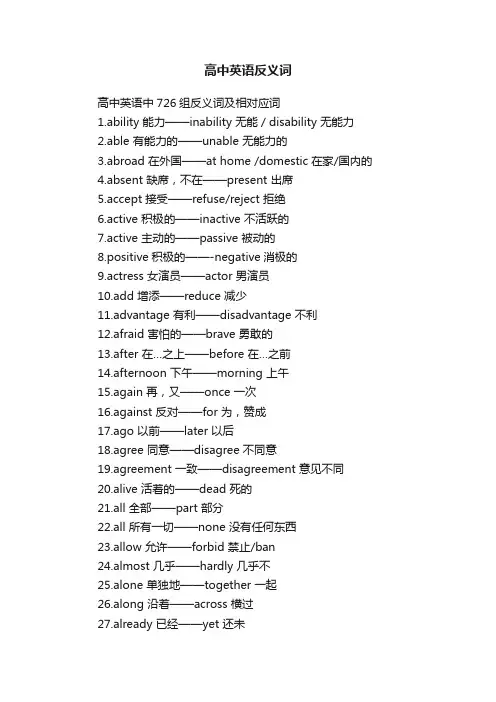 高中英语反义词

高中英语中 726 组反义词及相对应词
1.ability 能力——inability 无能 / disability 无能力
2.able 有能力的——unable 无能力的
3.abroad 在外国——at home /domestic 在家/国内的
4.absent 缺席，不在——present 出席
5.accept 接受——refuse/reject 拒绝
6.active 积极的——inactive 不活跃的
7.active 主动的——passive 被动的
8.positive 积极的——-negative 消极的
9.actress 女演员——actor 男演员
10.add 增添——reduce 减少
11.advantage 有利——disadvantage 不利
12.afraid 害怕的——brave 勇敢的
13.after 在...之上——before 在...之前
14.afternoon 下午——morning 上午
15.again 再，又——once 一次
16.against 反对——for 为，赞成
17.ago 以前——later 以后
18.agree 同意——disagree 不同意
19.agreement 一致——disagreement 意见不同
20.alive 活着的——dead 死的
21.all 全部——part 部分
22.all 所有一切——none 没有任何东西
23.allow 允许——forbid 禁止/ban
24.almost 几乎——hardly 几乎不
25.alone 单独地——together 一起
26.along 沿着——across 横过
27.already 已经——yet 还未